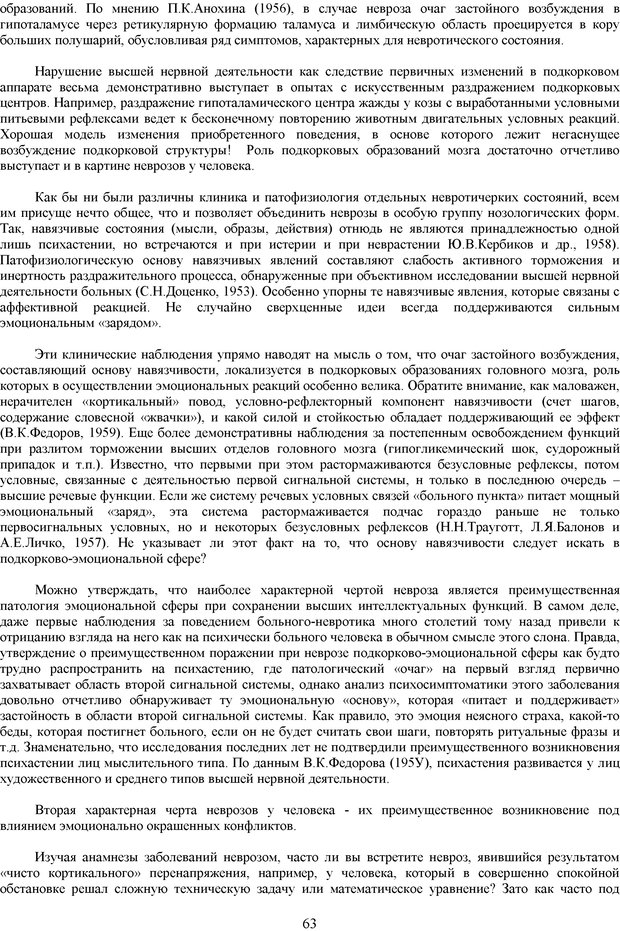 образований. По мнению П.К.Анохина (1956), в случае невроза очаг застойного возбуждения в гипоталамусе через ретикулярную формацию таламуса и лимбическую область проецируется в кору больших полушарий, обусловливая ряд симптомов, характерных для невротического состояния.

Нарушение высшей нервной деятельности как следствие первичных изменений в подкорковом аппарате весьма демонстративно выступает в опытах с искусственным раздражением подкорковых центров. Например, раздражение гипоталамического центра жажды у козы с выработанными условными питьевыми рефлексами ведет к бесконечному повторению животным двигательных условных реакций. Хорошая модель изменения приобретенного поведения, в основе которого лежит негаснущее возбуждение подкорковой структуры! Роль подкорковых образований мозга достаточно отчетливо выступает и в картине неврозов у человека.

Как бы ни были различны клиника и патофизиология отдельных невротичерких состояний, всем им присуще нечто общее, что и позволяет объединить неврозы в особую группу нозологических форм. Так, навязчивые состояния (мысли, образы, действия) отнюдь не являются принадлежностью одной лишь психастении, но встречаются и при истерии и при неврастении Ю.В.Кербиков и др., 1958). Патофизиологическую основу навязчивых явлений составляют слабость активного торможения и инертность раздражительного процесса, обнаруженные при объективном исследовании высшей нервной деятельности больных (С.Н.Доценко, 1953). Особенно упорны те навязчивые явления, которые связаны с аффективной реакцией. Не случайно сверхценные идеи всегда поддерживаются сильным эмоциональным «зарядом».

Эти клинические наблюдения упрямо наводят на мысль о том, что очаг застойного возбуждения, составляющий основу навязчивости, локализуется в подкорковых образованиях головного мозга, роль которых в осуществлении эмоциональных реакций особенно велика. Обратите внимание, как маловажен, нерачителен «кортикальный» повод, условно-рефлекторный компонент навязчивости (счет шагов, содержание словесной «жвачки»), и какой силой и стойкостью обладает поддерживающий ее эффект (В.К.Федоров, 1959). Еще более демонстративны наблюдения за постепенным освобождением функций при разлитом торможении высших отделов головного мозга (гипогликемический шок, судорожный припадок и т.п.). Известно, что первыми при этом растормаживаются безусловные рефлексы, потом условные, связанные с деятельностью первой сигнальной системы, и только в последнюю очередь – высшие речевые функции. Если же систему речевых условных связей «больного пункта» питает мощный эмоциональный «заряд», эта система растормаживается подчас гораздо раньше не только первосигнальных условных, но и некоторых безусловных рефлексов (Н.Н.Трауготт, Л.Я.Балонов и А.Е.Личко, 1957). Не указывает ли этот факт на то, что основу навязчивости следует искать в подкорково-эмоциональной сфере?

Можно утверждать, что наиболее характерной чертой невроза является преимущественная патология эмоциональной сферы при сохранении высших интеллектуальных функций. В самом деле, даже первые наблюдения за поведением больного-невротика много столетий тому назад привели к отрицанию взгляда на него как на психически больного человека в обычном смысле этого слова. Правда, утверждение о преимущественном поражении при неврозе подкорково-эмоциональной сферы как будто трудно распространить на психастению, где патологический «очаг» на первый взгляд первично захватывает область второй сигнальной системы, однако анализ психосимптоматики этого заболевания довольно отчетливо обнаруживает ту эмоциональную «основу», которая «питает и поддерживает» застойность в области второй сигнальной системы. Как правило, это эмоция неясного страха, какой-то беды, которая постигнет больного, если он не будет считать свои шаги, повторять ритуальные фразы и т.д. Знаменательно, что исследования последних лет не подтвердили преимущественного возникновения психастении лиц мыслительного типа. По данным В.К.Федорова (195У), психастения развивается у лиц художественного и среднего типов высшей нервной деятельности.

Вторая характерная черта неврозов у человека - их преимущественное возникновение под влиянием эмоционально окрашенных конфликтов.

Изучая анамнезы заболеваний неврозом, часто ли вы встретите невроз, явившийся результатом «чисто кортикального» перенапряжения, например, у человека, который в совершенно спокойной обстановке решал сложную техническую задачу или математическое уравнение? Зато как часто под

63